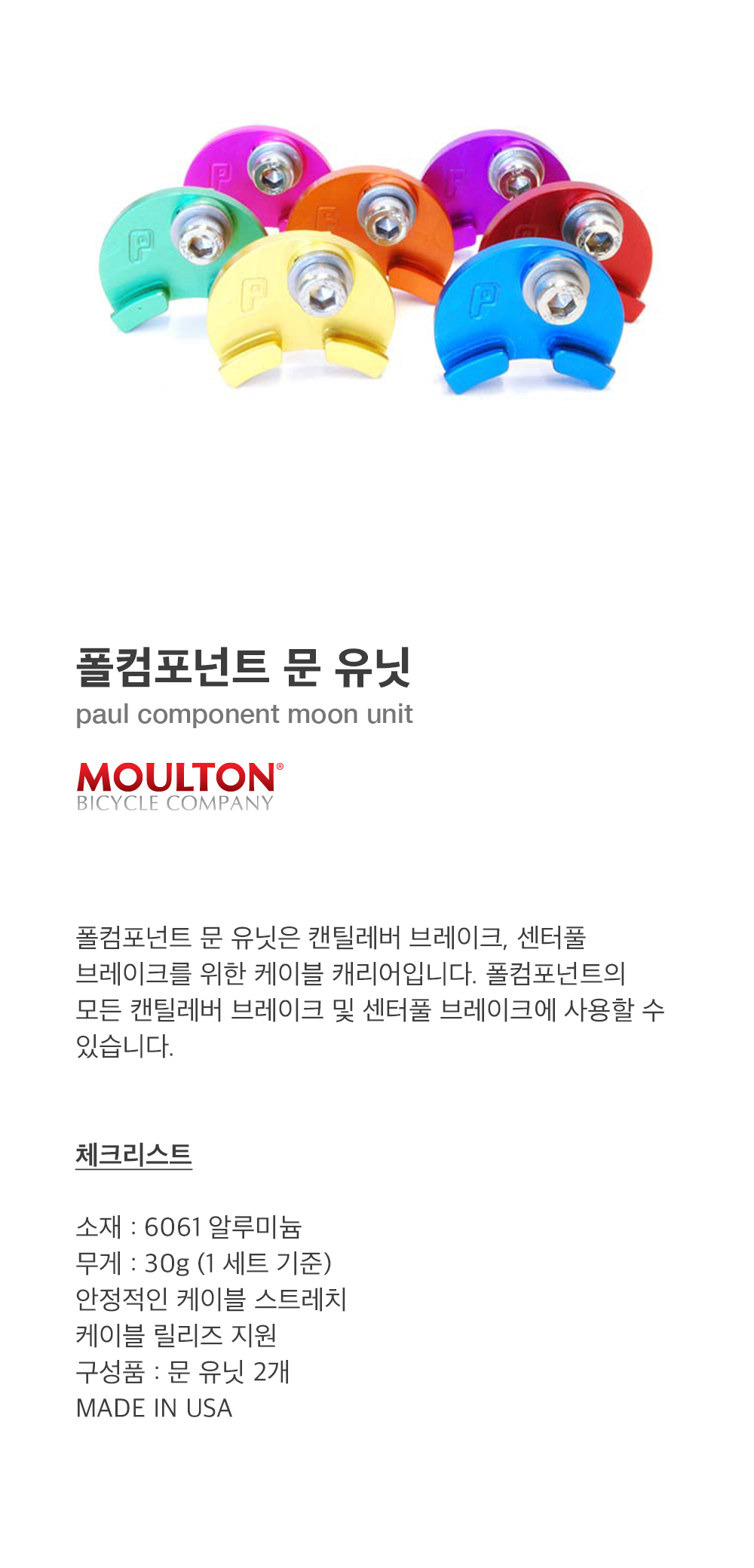 폴컴포넌트 문 유닛
paul component moon unit

MOULTON®
BICYCLE COMPANY

폴컴포넌트 문 유닛은 캔틸레버 브레이크, 센터풀 브레이크를 위한 케이블 캐리어입니다. 폴컴포넌트의 모든 캔틸레버 브레이크 및 센터풀 브레이크에 사용할 수 있습니다.

체크리스트

소재 : 6061 알루미늄
무게 : 30g (1 세트 기준)
안정적인 케이블 스트레치
케이블 릴리즈 지원
구성품 : 문 유닛 2개
MADE IN USA